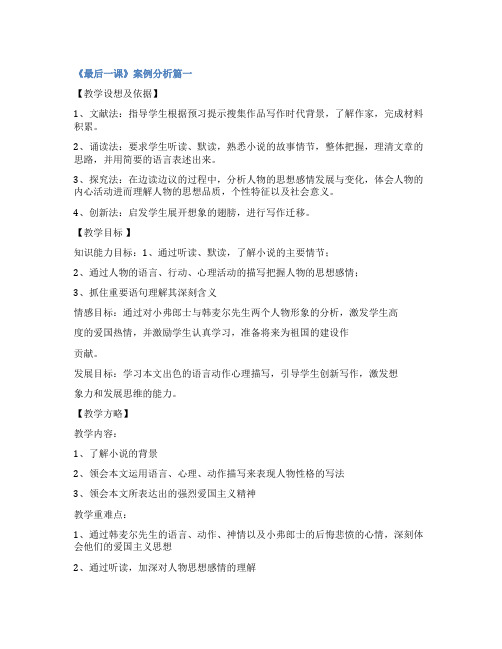 《最后一课》案例分析篇一

【教学设想及依据】

1、文献法：指导学生根据预习提示搜集作品写作时代背景，了解作家，完成材料积累。

2、诵读法：要求学生听读、默读，熟悉小说的故事情节，整体把握，理清文章的思路，并用简要的语言表述出来。

3、探究法：在边读边议的过程中，分析人物的思想感情发展与变化，体会人物的内心活动进而理解人物的思想品质，个性特征以及社会意义。

4、创新法：启发学生展开想象的翅膀，进行写作迁移。

【教学目标 】

知识能力目标：1、通过听读、默读，了解小说的主要情节；

2、通过人物的语言、行动、心理活动的描写把握人物的思想感情；

3、抓住重要语句理解其深刻含义

情感目标：通过对小弗郎士与韩麦尔先生两个人物形象的分析，激发学生高

度的爱国热情，并激励学生认真学习，准备将来为祖国的建设作

贡献。

发展目标：学习本文出色的语言动作心理描写，引导学生创新写作，激发想

象力和发展思维的能力。

【教学方略】

教学内容：

1、了解小说的背景

2、领会本文运用语言、心理、动作描写来表现人物性格的写法

3、领会本文所表达出的强烈爱国主义精神

教学重难点：

1、通过韩麦尔先生的语言、动作、神情以及小弗郎士的后悔悲愤的心情，深刻体会他们的爱国主义思想

2、通过听读，加深对人物思想感情的理解